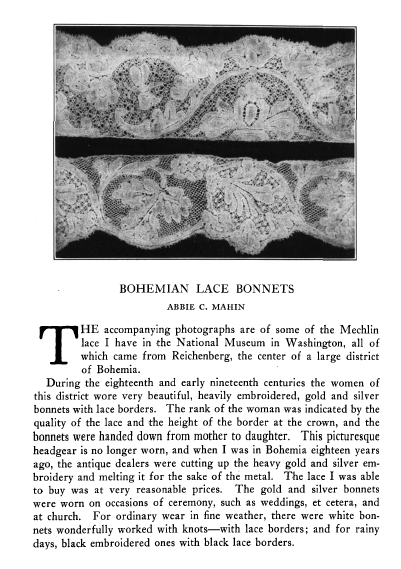 BOHEMIAN LACE BONNETS

ABBIE C. MAHIN

THE accompanying photographs are of some of the Mechlin lace I have in the National Museum in Washington, all of which came from Reichenberg, the center of a large district of Bohemia.

During the eighteenth and early nineteenth centuries the women of this district wore very beautiful, heavily embroidered, gold and silver bonnets with lace borders. The rank of the woman was indicated by the quality of the lace and the height of the border at the crown, and the bonnets were handed down from mother to daughter. This picturesque headgear is no longer worn, and when I was in Bohemia eighteen years ago, the antique dealers were cutting up the heavy gold and silver embroidery and melting it for the sake of the metal. The lace I was able to buy was at very reasonable prices. The gold and silver bonnets were worn on occasions of ceremony, such as weddings, et cetera, and at church. For ordinary wear in fine weather, there were white bonnets wonderfully worked with knots—with lace borders; and for rainy days, black embroidered ones with black lace borders.